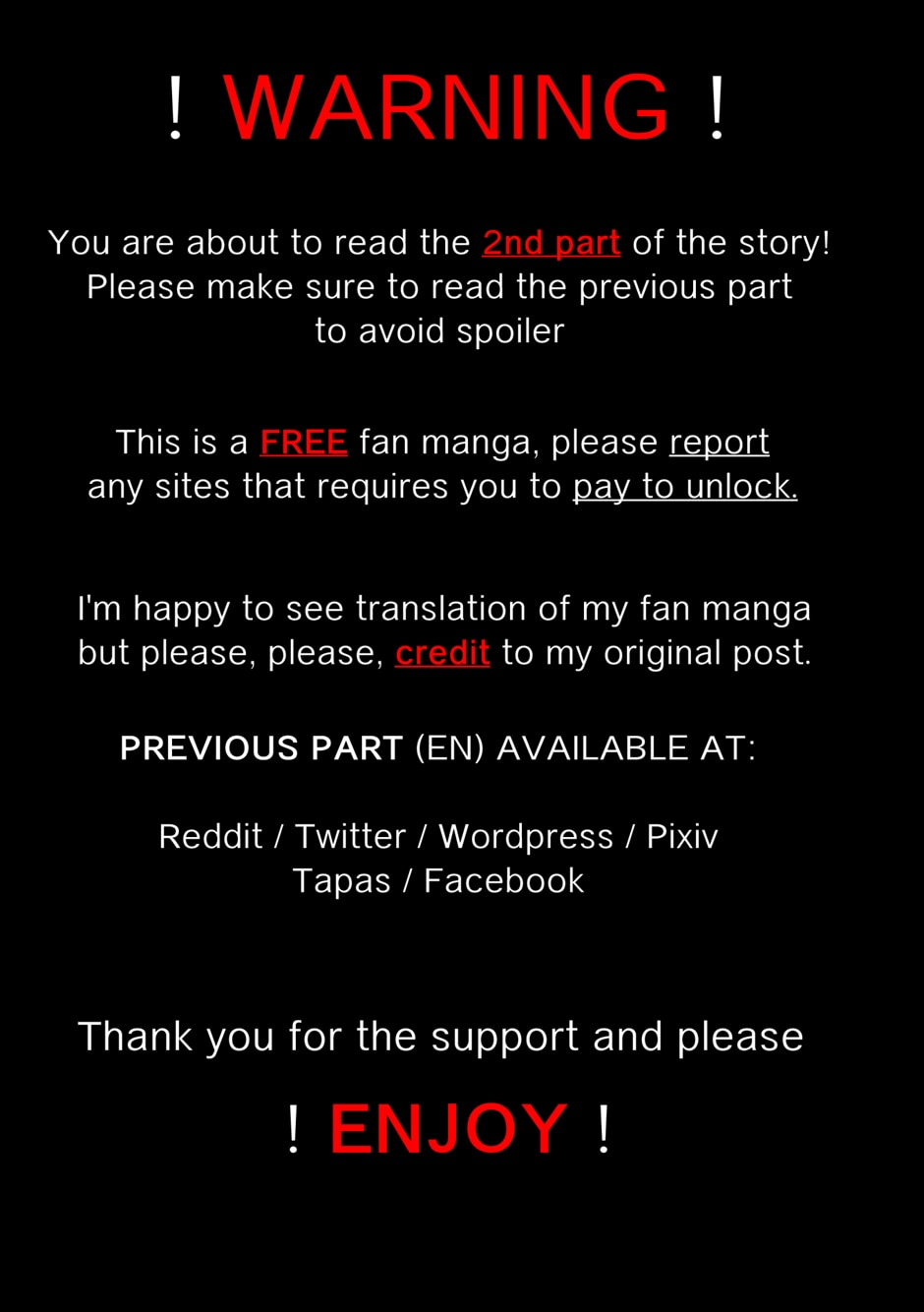 ! WARNING !

You are about to read the 2nd part of the story! Please make sure to read the previous part to avoid spoiler

This is a FREE fan manga, please report any sites that requires you to pay to unlock.

I'm happy to see translation of my fan manga but please, please, credit to my original post.

PREVIOUS PART (EN) AVAILABLE AT:

Reddit / Twitter / Wordpress / Pixiv
Tapas / Facebook

Thank you for the support and please

! ENJOY !